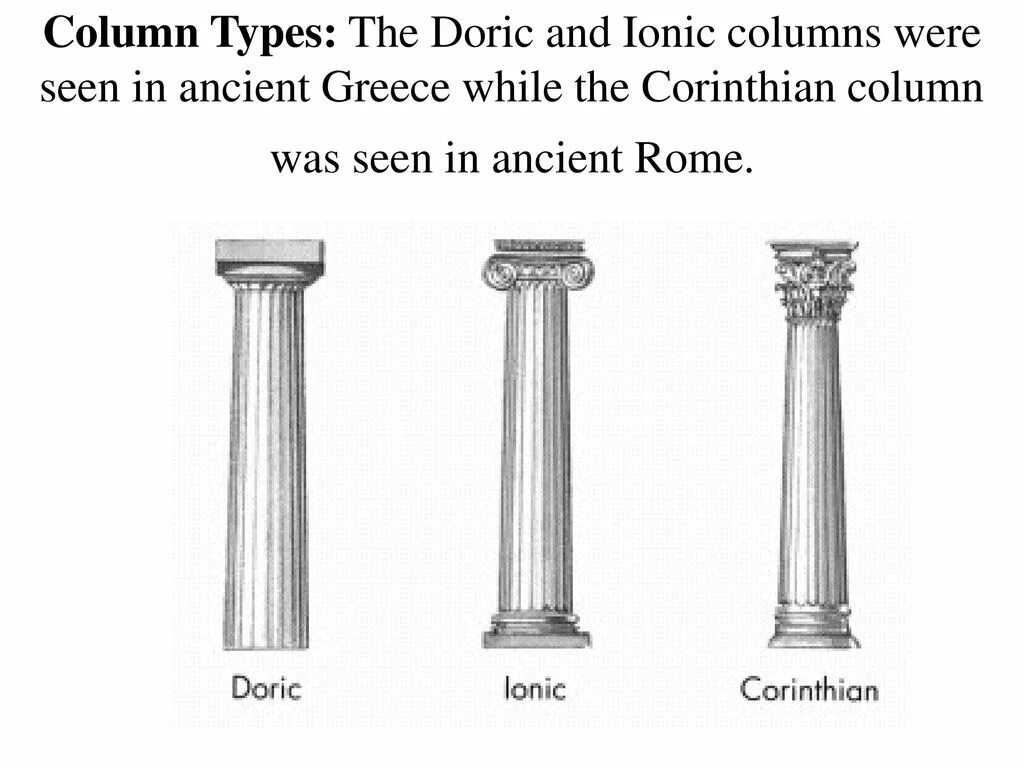 Column Types: The Doric and Ionic columns were seen in ancient Greece while the Corinthian column was seen in ancient Rome.

Doric

Ionic

Corinthian